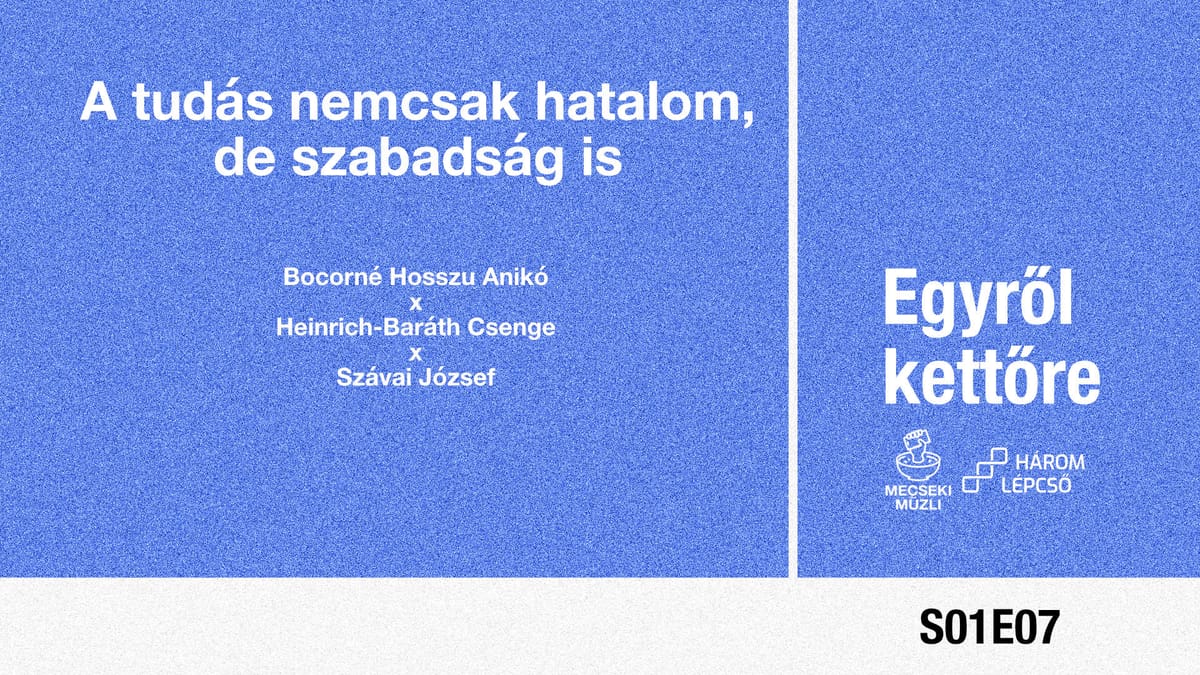 A tudás nemcsak hatalom, de szabadság is

Bocorné Hosszu Anikó
x
Heinrich-Baráth Csenge
x
Szávai József

Egyről kettőre

MECSEKI MÜZLI

HÁROM LÉPCSŐ

S01E07